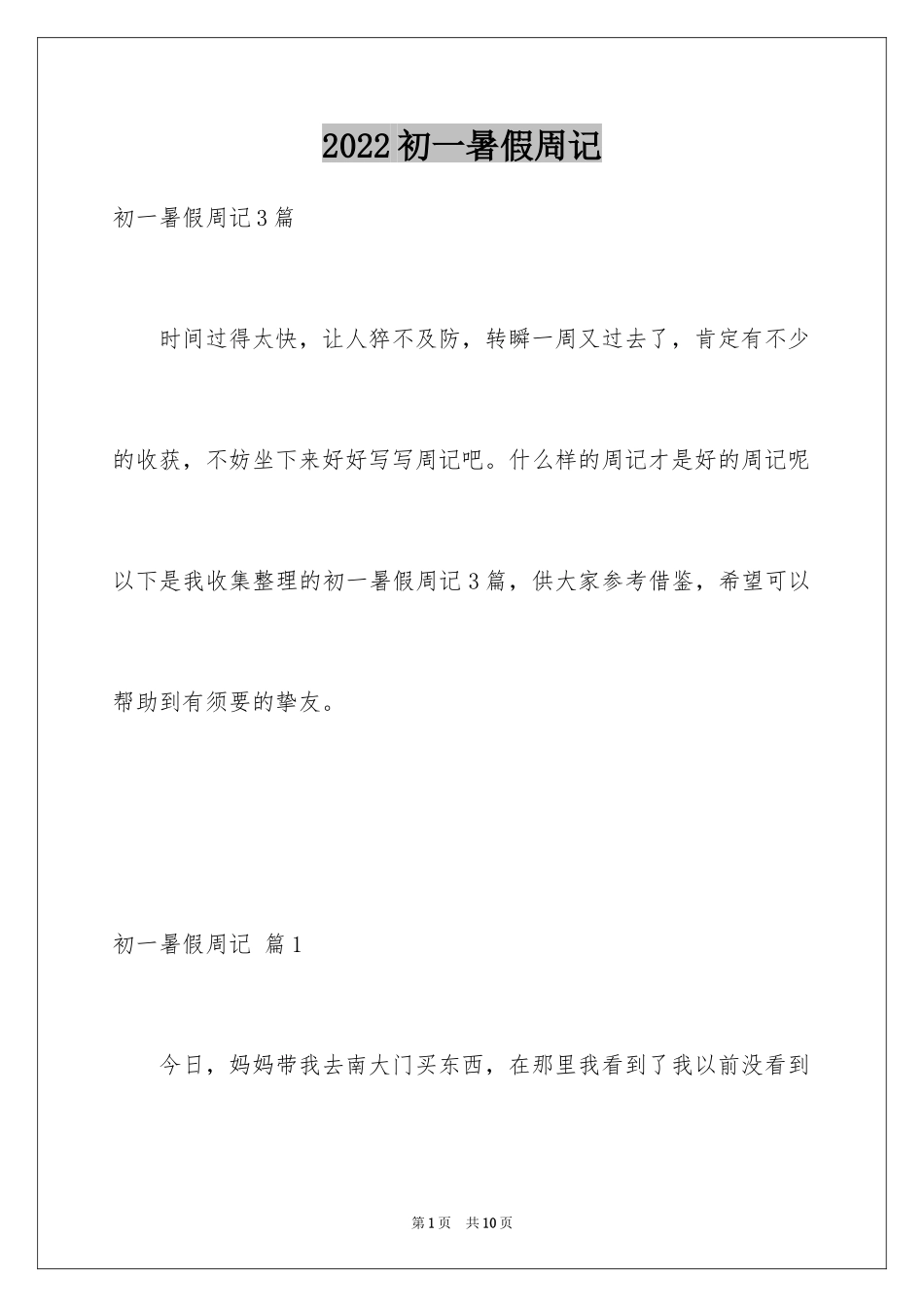 2022初一暑假周记

初一暑假周记3篇

时间过得太快，让人猝不及防，转瞬一周又过去了，肯定有不少的收获，不妨坐下来好好写写周记吧。什么样的周记才是好的周记呢以下是我收集整理的初一暑假周记3篇，供大家参考借鉴，希望可以帮助到有须要的挚友。

初一暑假周记 篇1

今日，妈妈带我去南大门买东西，在那里我看到了我以前没看到

第1页 共10页